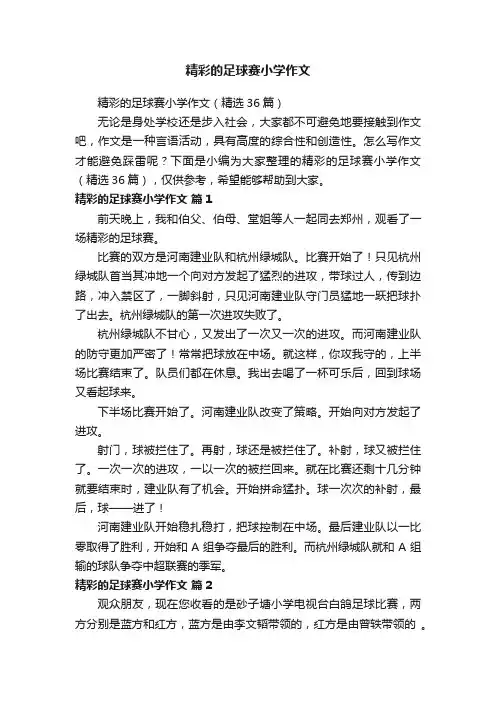 精彩的足球赛小学作文

精彩的足球赛小学作文（精选 36 篇）

无论是身处学校还是步入社会，大家都不可避免地要接触到作文吧，作文是一种言语活动，具有高度的综合性和创造性。怎么写作文才能避免踩雷呢？下面是小编为大家整理的精彩的足球赛小学作文（精选 36 篇），仅供参考，希望能够帮助到大家。

精彩的足球赛小学作文 篇 1

前天晚上，我和伯父、伯母、堂姐等人一起同去郑州，观看了一场精彩的足球赛。

比赛的双方是河南建业队和杭州绿城队。比赛开始了！只见杭州绿城队首当其冲地一个向对方发起了猛烈的进攻，带球过人，传到边路，冲入禁区了，一脚斜射，只见河南建业队守门员猛地一跃把球扑了出去。杭州绿城队的第一次进攻失败了。

杭州绿城队不甘心，又发出了一次又一次的进攻。而河南建业队的防守更加严密了！常常把球放在中场。就这样，你攻我守的，上半场比赛结束了。队员们都在休息。我出去喝了一杯可乐后，回到球场又看起球来。

下半场比赛开始了。河南建业队改变了策略。开始向对方发起了进攻。

射门，球被拦住了。再射，球还是被拦住了。补射，球又被拦住了。一次一次的进攻，一以一次的被拦回来。就在比赛还剩十几分钟就要结束时，建业队有了机会。开始拼命猛扑。球一次次的补射，最后，球——进了！

河南建业队开始稳扎稳打，把球控制在中场。最后建业队以一比零取得了胜利，开始和 A 组争夺最后的胜利。而杭州绿城队就和 A 组输的球队争夺中超联赛的季军。

精彩的足球赛小学作文 篇 2

观众朋友，现在您收看的是砂子塘小学电视台白鸽足球比赛，两方分别是蓝方和红方，蓝方是由李文韬带领的，红方是由曾轶带领的 。